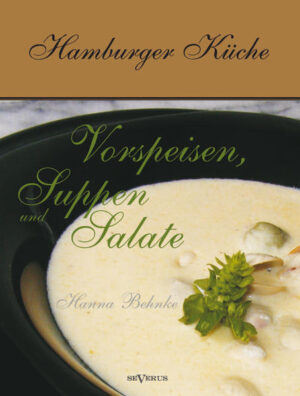 Hamburger Küche

Vorspeisen, Suppen und Salate

Hanna Behnke

SEVERUS